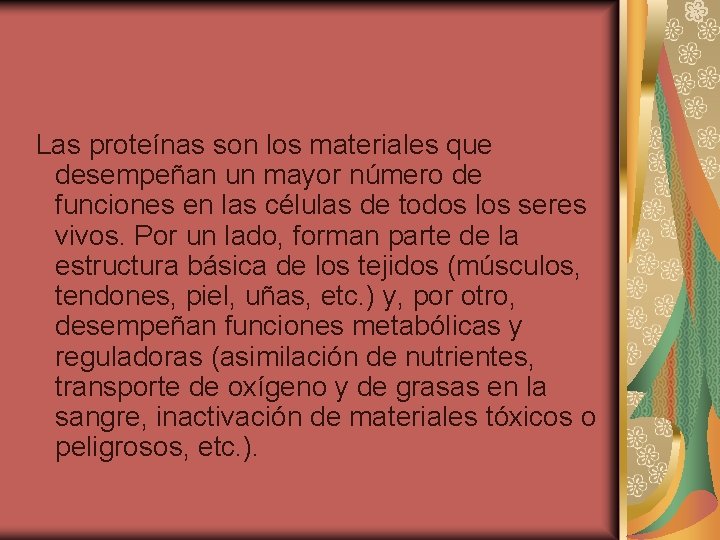 Las proteínas son los materiales que desempeñan un mayor número de funciones en las células de todos los seres vivos. Por un lado, forman parte de la estructura básica de los tejidos (músculos, tendones, piel, uñas, etc.) y, por otro, desempeñan funciones metabólicas y reguladoras (asimilación de nutrientes, transporte de oxígeno y de grasas en la sangre, inactivación de materiales tóxicos o peligrosos, etc.).